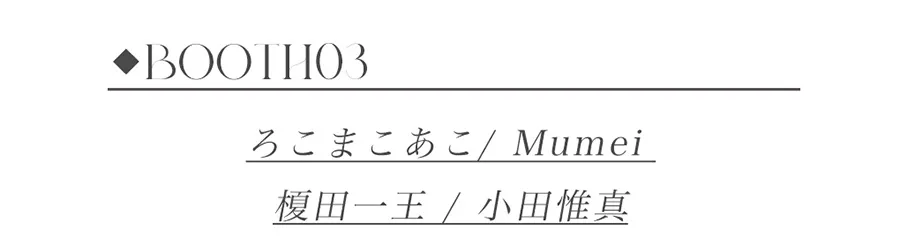 ◆BOOTH03

ろこまこあこ/ Mumei

榎田一王 / 小田惟真